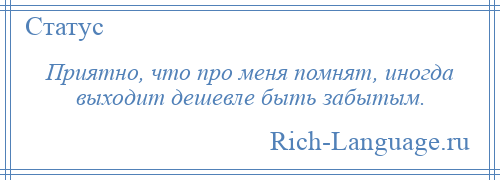 Статус

Приятно, что про меня помнят, иногда выходит дешевле быть забытым.

Rich-Language.ru